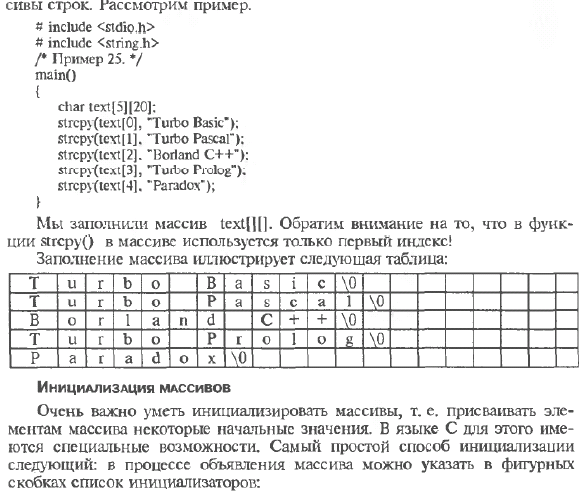 сивы строк. Рассмотрим пример.

# include <stdio.h>
# include <string.h>
/* Пример 25. */
main()
{
char text[5][20];
strcpy(text[0], "Turbo Basic");
strcpy(text[1], "Turbo Pascal");
strcpy(text[2], "Borland C++");
strcpy(text[3], "Turbo Prolog");
strcpy(text[4], "Paradox");
}

Мы заполнили массив text[][]. Обратим внимание на то, что в функции strcpy() в массиве используется только первый индекс!

Заполнение массива иллюстрирует следующая таблица:

| T | u | r | b | o |  | B | a | s | i | c | \0 |  |  |  |  |  |  |  |  |
|---|---|---|---|---|---|---|---|---|---|---|---|---|---|---|---|---|---|---|---|
| T | u | r | b | o |  | P | a | s | c | a | l | \0 |  |  |  |  |  |  |  |
| B | o | r | l | a | n | d |  | C | + | + | \0 |  |  |  |  |  |  |  |  |
| T | u | r | b | o |  | P | r | o | l | o | g | \0 |  |  |  |  |  |  |  |
| P | a | r | a | d | o | x | \0 |  |  |  |  |  |  |  |  |  |  |  |  |

Инициализация массивов

Очень важно уметь инициализировать массивы, т. е. присваивать элементам массива некоторые начальные значения. В языке С для этого имеются специальные возможности. Самый простой способ инициализации следующий: в процессе объявления массива можно указать в фигурных скобках список инициализаторов: